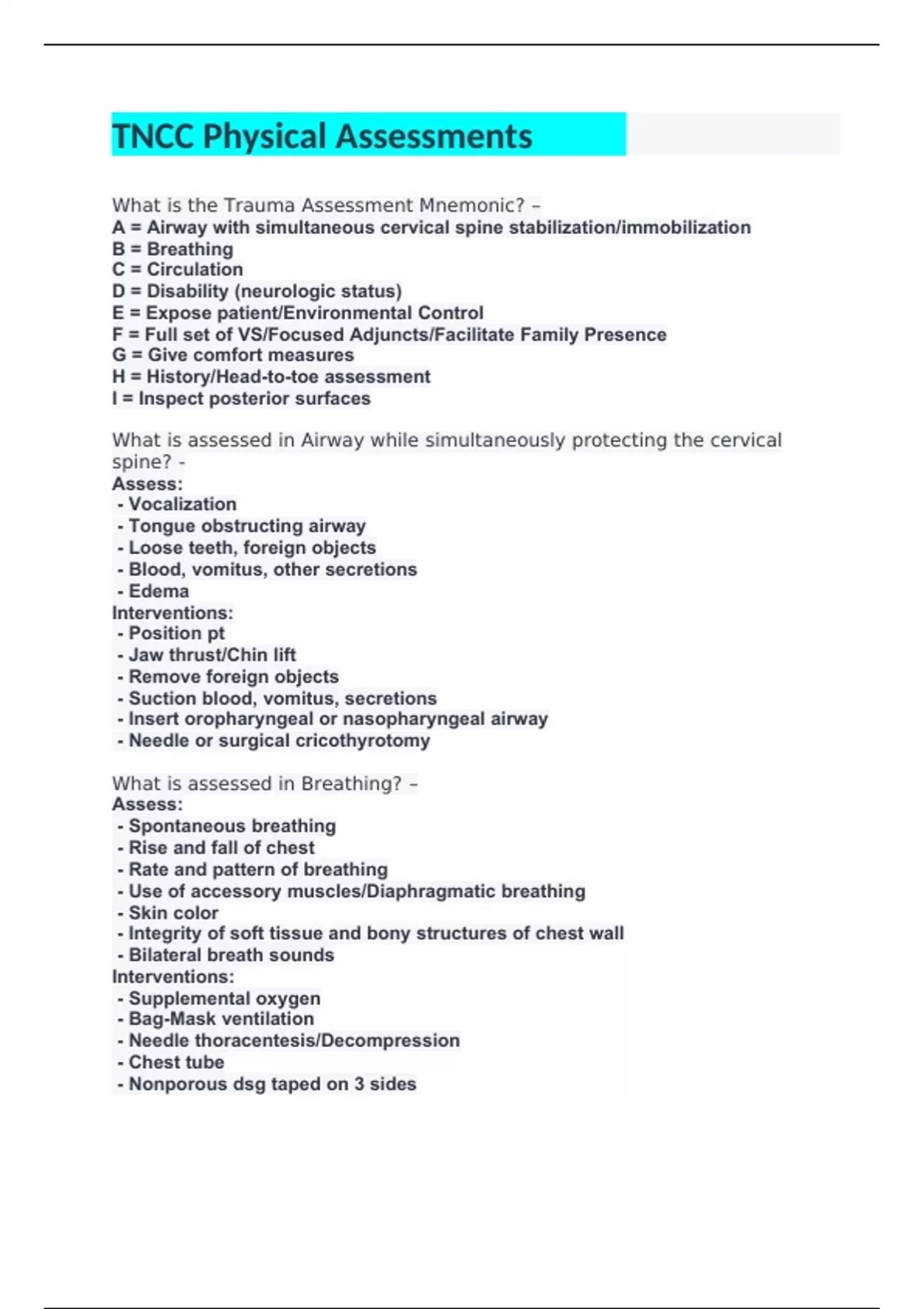 TNCC Physical Assessments

What is the Trauma Assessment Mnemonic? –
A = Airway with simultaneous cervical spine stabilization/immobilization
B = Breathing
C = Circulation
D = Disability (neurologic status)
E = Expose patient/Environmental Control
F = Full set of VS/Focused Adjuncts/Facilitate Family Presence
G = Give comfort measures
H = History/Head-to-toe assessment
I = Inspect posterior surfaces

What is assessed in Airway while simultaneously protecting the cervical spine? -
Assess:
- Vocalization
- Tongue obstructing airway
- Loose teeth, foreign objects
- Blood, vomitus, other secretions
- Edema
Interventions:
- Position pt
- Jaw thrust/Chin lift
- Remove foreign objects
- Suction blood, vomitus, secretions
- Insert oropharyngeal or nasopharyngeal airway
- Needle or surgical cricothyrotomy

What is assessed in Breathing? –
Assess:
- Spontaneous breathing
- Rise and fall of chest
- Rate and pattern of breathing
- Use of accessory muscles/Diaphragmatic breathing
- Skin color
- Integrity of soft tissue and bony structures of chest wall
- Bilateral breath sounds
Interventions:
- Supplemental oxygen
- Bag-Mask ventilation
- Needle thoracentesis/Decompression
- Chest tube
- Nonporous dsg taped on 3 sides